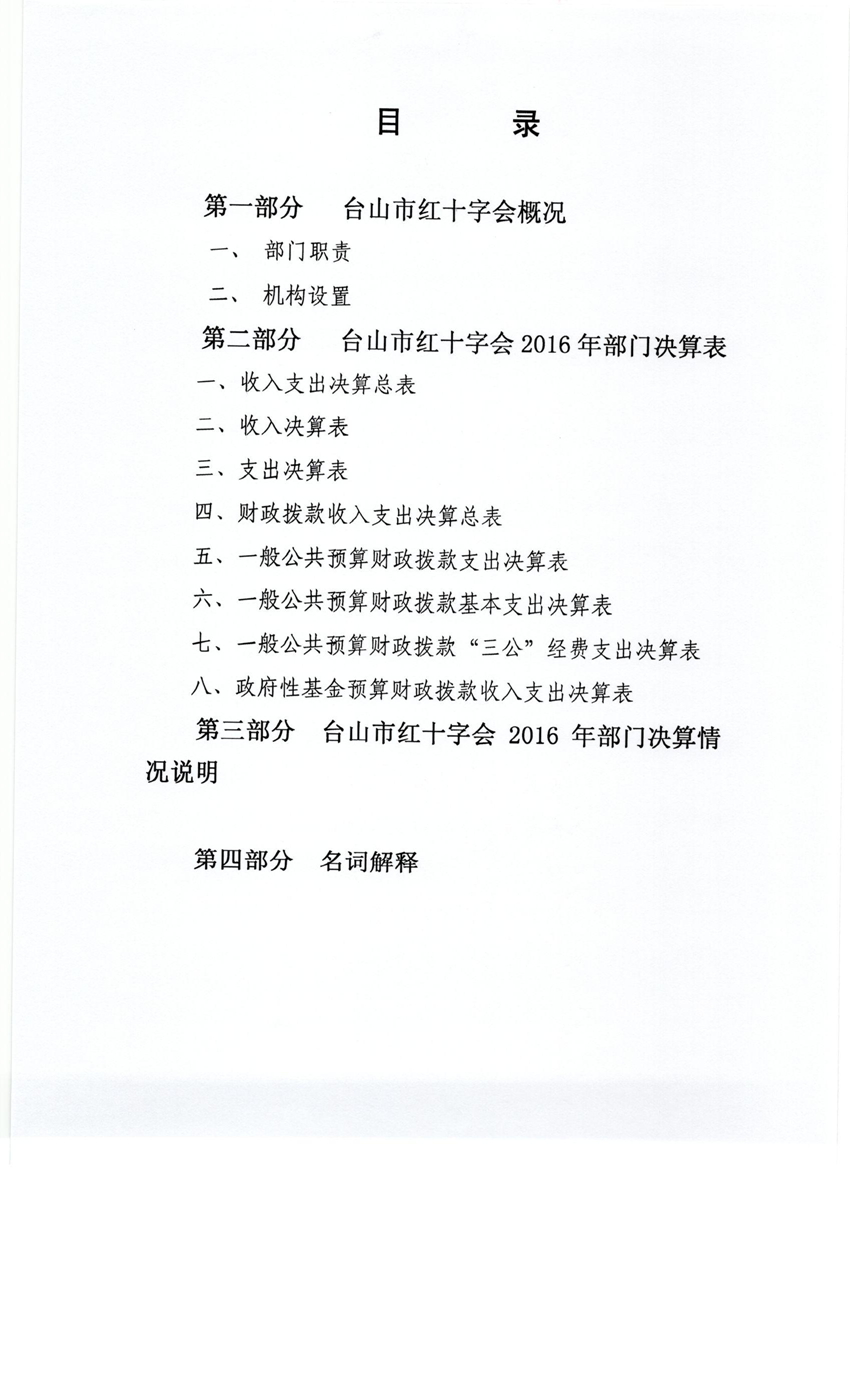 目　录

第一部分　台山市红十字会概况

一、 部门职责

二、 机构设置

第二部分　台山市红十字会 2016 年部门决算表

一、收入支出决算总表

二、收入决算表

三、支出决算表

四、财政拨款收入支出决算总表

五、一般公共预算财政拨款支出决算表

六、一般公共预算财政拨款基本支出决算表

七、一般公共预算财政拨款“三公”经费支出决算表

八、政府性基金预算财政拨款收入支出决算表

第三部分　台山市红十字会 2016 年部门决算情况说明

第四部分　名词解释